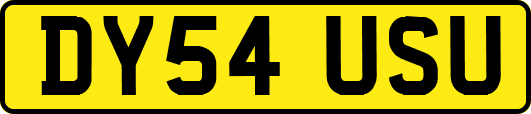 DY54 USU